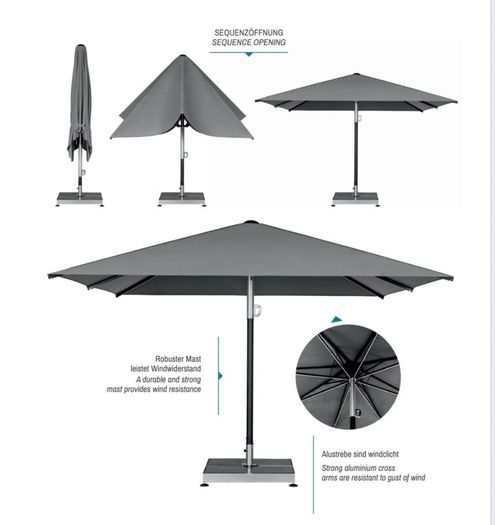 SEQUENZÖFFNUNG
SEQUENCE OPENING

Robuster Mast
leistet Windwiderstand
A durable and strong
mast provides wind resistance

Alustrebe sind windclicht
Strong aluminium cross
arms are resistant to gust of wind